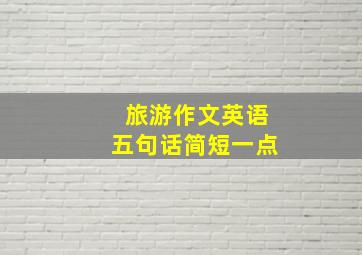 旅游作文英语
五句话简短一点